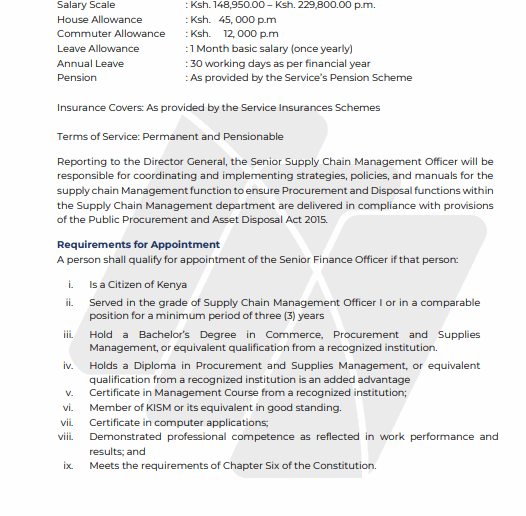 Salary Scale : Ksh. 148,950.00 – Ksh. 229,800.00 p.m.
House Allowance : Ksh. 45, 000 p.m
Commuter Allowance : Ksh. 12, 000 p.m
Leave Allowance : 1 Month basic salary (once yearly)
Annual Leave : 30 working days as per financial year
Pension : As provided by the Service's Pension Scheme

Insurance Covers: As provided by the Service Insurances Schemes

Terms of Service: Permanent and Pensionable

Reporting to the Director General, the Senior Supply Chain Management Officer will be responsible for coordinating and implementing strategies, policies, and manuals for the supply chain Management function to ensure Procurement and Disposal functions within the Supply Chain Management department are delivered in compliance with provisions of the Public Procurement and Asset Disposal Act 2015.

Requirements for Appointment
A person shall qualify for appointment of the Senior Finance Officer if that person:

i. Is a Citizen of Kenya
ii. Served in the grade of Supply Chain Management Officer I or in a comparable position for a minimum period of three (3) years
iii. Hold a Bachelor's Degree in Commerce, Procurement and Supplies Management, or equivalent qualification from a recognized institution.
iv. Holds a Diploma in Procurement and Supplies Management, or equivalent qualification from a recognized institution is an added advantage
v. Certificate in Management Course from a recognized institution;
vi. Member of KISM or its equivalent in good standing.
vii. Certificate in computer applications;
viii. Demonstrated professional competence as reflected in work performance and results; and
ix. Meets the requirements of Chapter Six of the Constitution.